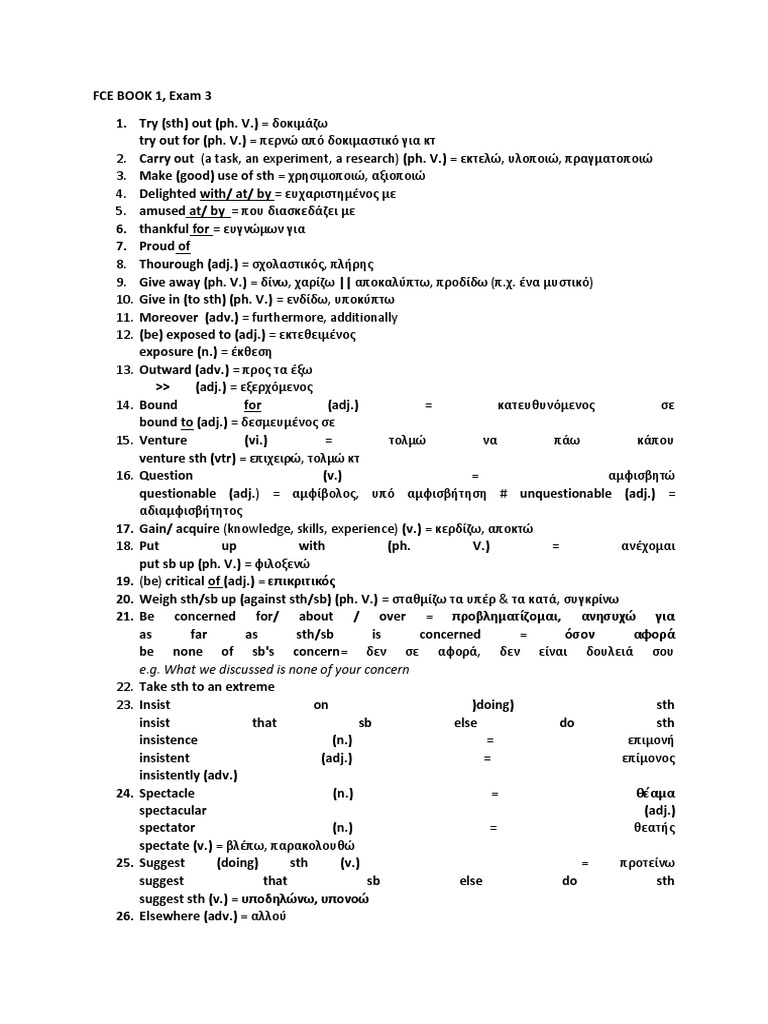 FCE BOOK 1, Exam 3

1. Try (sth) out (ph. V.) = δοκιμάζω
try out for (ph. V.) = περνώ από δοκιμαστικό για κτ
2. Carry out (a task, an experiment, a research) (ph. V.) = εκτελώ, υλοποιώ, πραγματοποιώ
3. Make (good) use of sth = χρησιμοποιώ, αξιοποιώ
4. Delighted with/ at/ by = ευχαριστημένος με
5. amused at/ by = που διασκεδάζει με
6. thankful for = ευγνώμων για
7. Proud of
8. Thourough (adj.) = σχολαστικός, πλήρης
9. Give away (ph. V.) = δίνω, χαρίζω || αποκαλύπτω, προδίδω (π.χ. ένα μυστικό)
10. Give in (to sth) (ph. V.) = ενδίδω, υποκύπτω
11. Moreover (adv.) = furthermore, additionally
12. (be) exposed to (adj.) = εκτεθειμένος
exposure (n.) = έκθεση
13. Outward (adv.) = προς τα έξω
>> (adj.) = εξερχόμενος
14. Bound for (adj.) = κατευθυνόμενος σε
bound to (adj.) = δεσμευμένος σε
15. Venture (vi.) = τολμώ να πάω κάπου
venture sth (vtr) = επιχειρώ, τολμώ κτ
16. Question (v.) = αμφισβητώ
questionable (adj.) = αμφίβολος, υπό αμφισβήτηση # unquestionable (adj.) = αδιαμφισβήτητος
17. Gain/ acquire (knowledge, skills, experience) (v.) = κερδίζω, αποκτώ
18. Put up with (ph. V.) = ανέχομαι
put sb up (ph. V.) = φιλοξενώ
19. (be) critical of (adj.) = επικριτικός
20. Weigh sth/sb up (against sth/sb) (ph. V.) = σταθμίζω τα υπέρ & τα κατά, συγκρίνω
21. Be concerned for/ about / over = προβληματίζομαι, ανησυχώ για
as far as sth/sb is concerned = όσον αφορά
be none of sb's concern= δεν σε αφορά, δεν είναι δουλειά σου
e.g. What we discussed is none of your concern
22. Take sth to an extreme
23. Insist on )doing) sth
insist that sb else do sth
insistence (n.) = επιμονή
insistent (adj.) = επίμονος
insistently (adv.)
24. Spectacle (n.) = θέαμα
spectacular (adj.)
spectator (n.) = θεατής
spectate (v.) = βλέπω, παρακολουθώ
25. Suggest (doing) sth (v.) = προτείνω
suggest that sb else do sth
suggest sth (v.) = υποδηλώνω, υπονοώ
26. Elsewhere (adv.) = αλλού